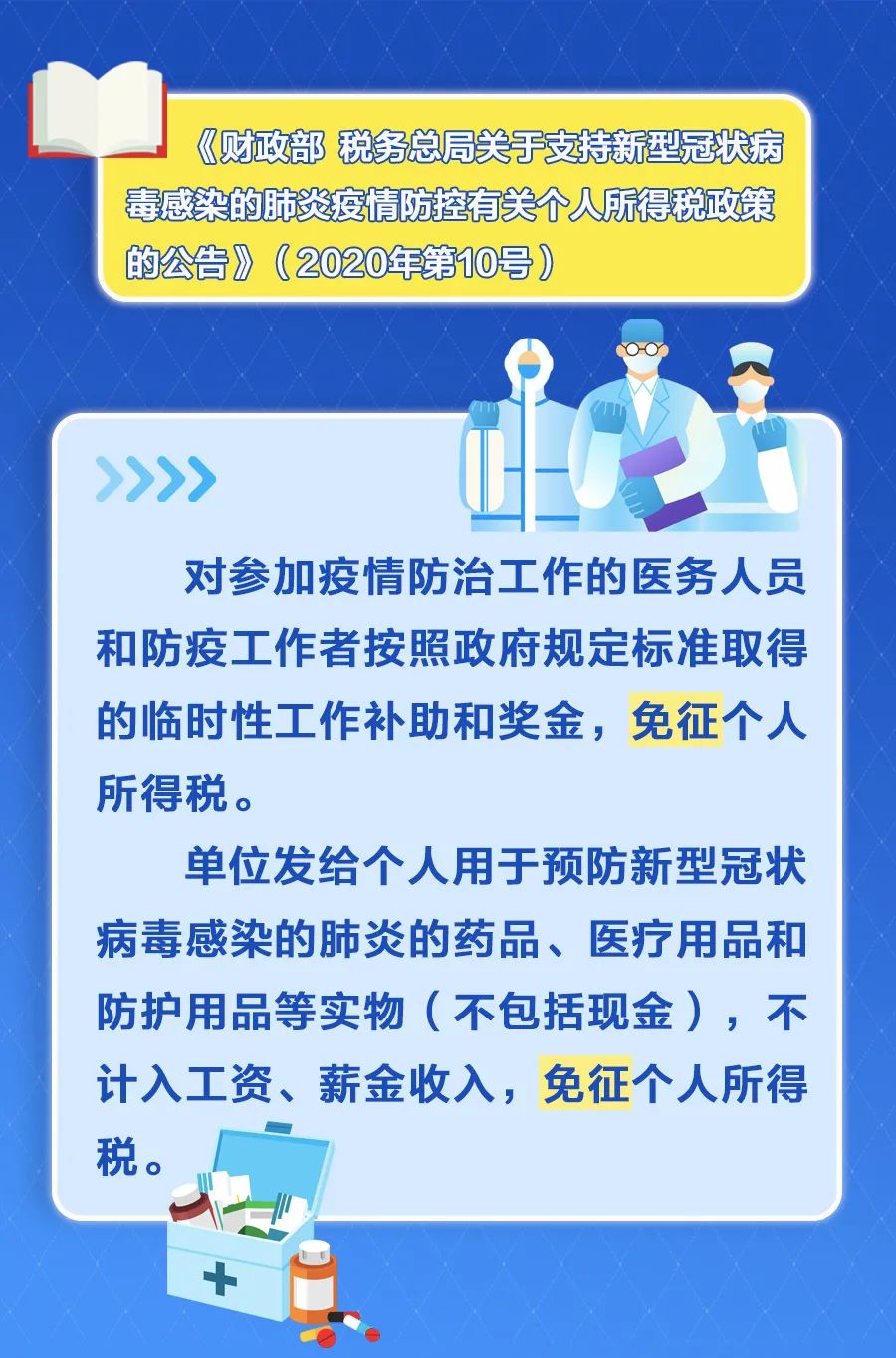 《财政部 税务总局关于支持新型冠状病毒感染的肺炎疫情防控有关个人所得税政策的公告》（2020年第10号）

对参加疫情防治工作的医务人员和防疫工作者按照政府规定标准取得的临时性工作补助和奖金，免征个人所得税。

单位发给个人用于预防新型冠状病毒感染的肺炎的药品、医疗用品和防护用品等实物（不包括现金），不计入工资、薪金收入，免征个人所得税。